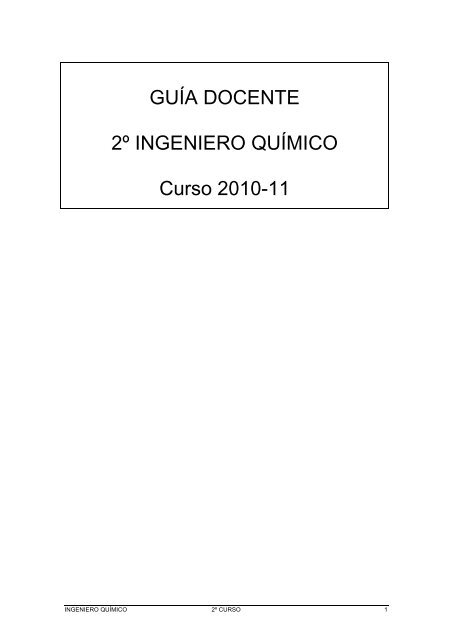 GUÍA DOCENTE

2º INGENIERO QUÍMICO

Curso 2010-11

INGENIERO QUÍMICO 2º CURSO 1